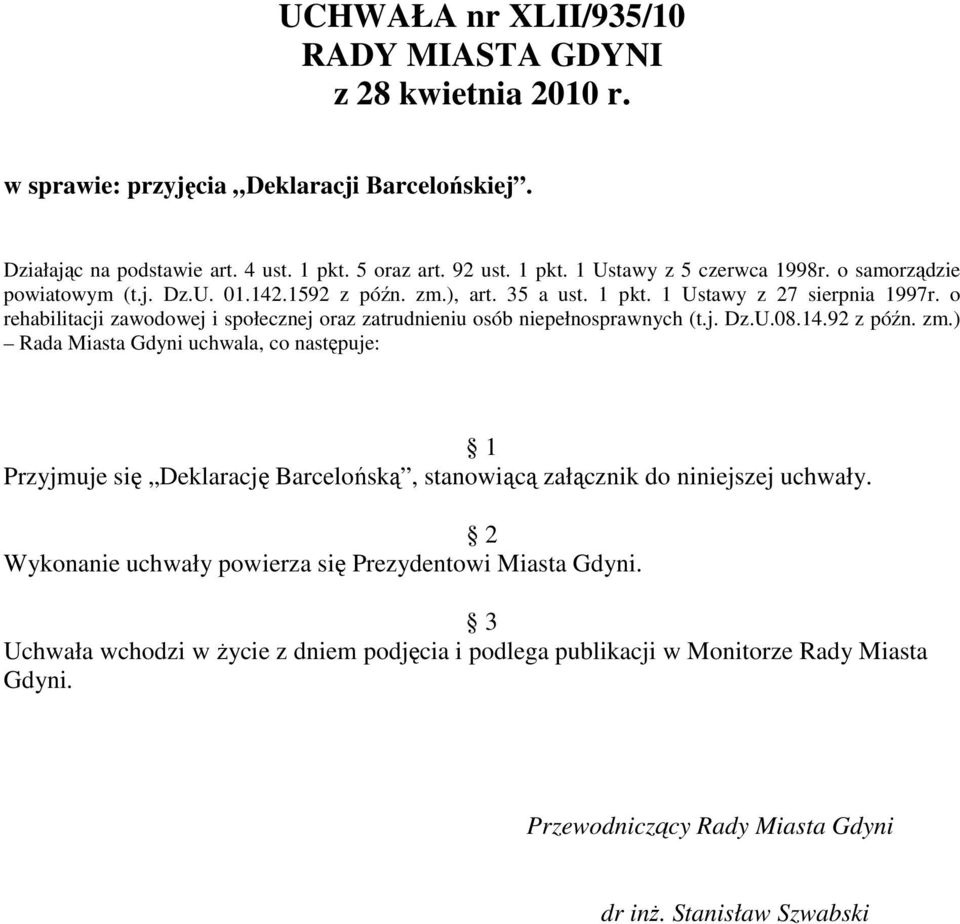 UCHWAŁA nr XLII/935/10
RADY MIASTA GDYNI
z 28 kwietnia 2010 r.

w sprawie: przyjęcia „Deklaracji Barcelońskiej”.

Działając na podstawie art. 4 ust. 1 pkt. 5 oraz art. 92 ust. 1 pkt. 1 Ustawy z 5 czerwca 1998r. o samorządzie powiatowym (t.j. Dz.U. 01.142.1592 z późn. zm.), art. 35 a ust. 1 pkt. 1 Ustawy z 27 sierpnia 1997r. o rehabilitacji zawodowej i społecznej oraz zatrudnieniu osób niepełnosprawnych (t.j. Dz.U.08.14.92 z późn. zm.) – Rada Miasta Gdyni uchwala, co następuje:

§ 1
Przyjmuje się „Deklarację Barcelońską”, stanowiącą załącznik do niniejszej uchwały.

§ 2
Wykonanie uchwały powierza się Prezydentowi Miasta Gdyni.

§ 3
Uchwała wchodzi w życie z dniem podjęcia i podlega publikacji w Monitorze Rady Miasta Gdyni.

Przewodniczący Rady Miasta Gdyni

dr inż. Stanisław Szwabski